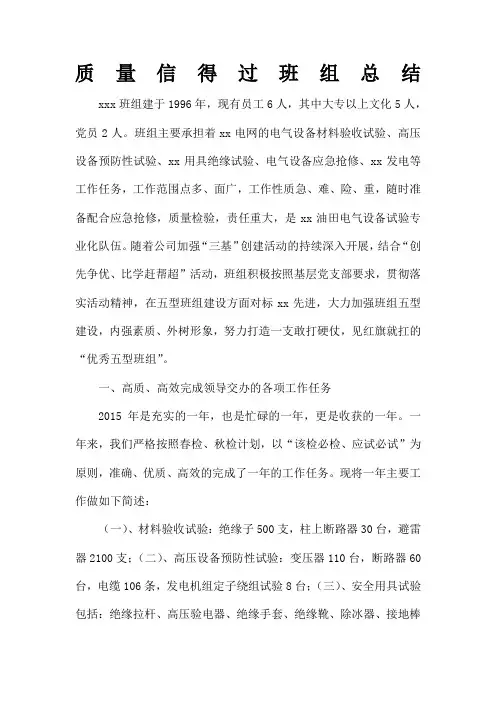 质量信得过班组总结

xxx 班组建于 1996 年，现有员工 6 人，其中大专以上文化 5 人，党员 2 人。班组主要承担着 xx 电网的电气设备材料验收试验、高压设备预防性试验、xx 用具绝缘试验、电气设备应急抢修、xx 发电等工作任务，工作范围点多、面广，工作性质急、难、险、重，随时准备配合应急抢修，质量检验，责任重大，是 xx 油田电气设备试验专业化队伍。随着公司加强“三基”创建活动的持续深入开展，结合“创先争优、比学赶帮超”活动，班组积极按照基层党支部要求，贯彻落实活动精神，在五型班组建设方面对标 xx 先进，大力加强班组五型建设，内强素质、外树形象，努力打造一支敢打硬仗，见红旗就扛的“优秀五型班组”。

一、高质、高效完成领导交办的各项工作任务

2015 年是充实的一年，也是忙碌的一年，更是收获的一年。一年来，我们严格按照春检、秋检计划，以“该检必检、应试必试”为原则，准确、优质、高效的完成了一年的工作任务。现将一年主要工作做如下简述：

（一）、材料验收试验：绝缘子 500 支，柱上断路器 30 台，避雷器 2100 支；（二）、高压设备预防性试验：变压器 110 台，断路器 60 台，电缆 106 条，发电机组定子绕组试验 8 台；（三）、安全用具试验包括：绝缘拉杆、高压验电器、绝缘手套、绝缘靴、除冰器、接地棒